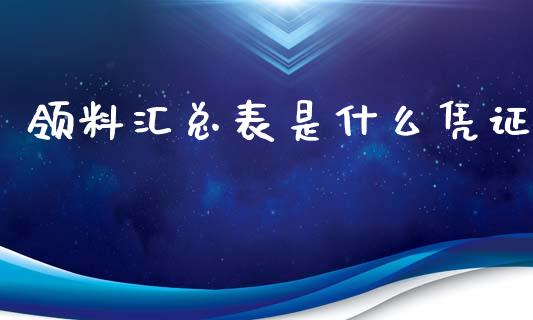 领料汇总表是什么凭证